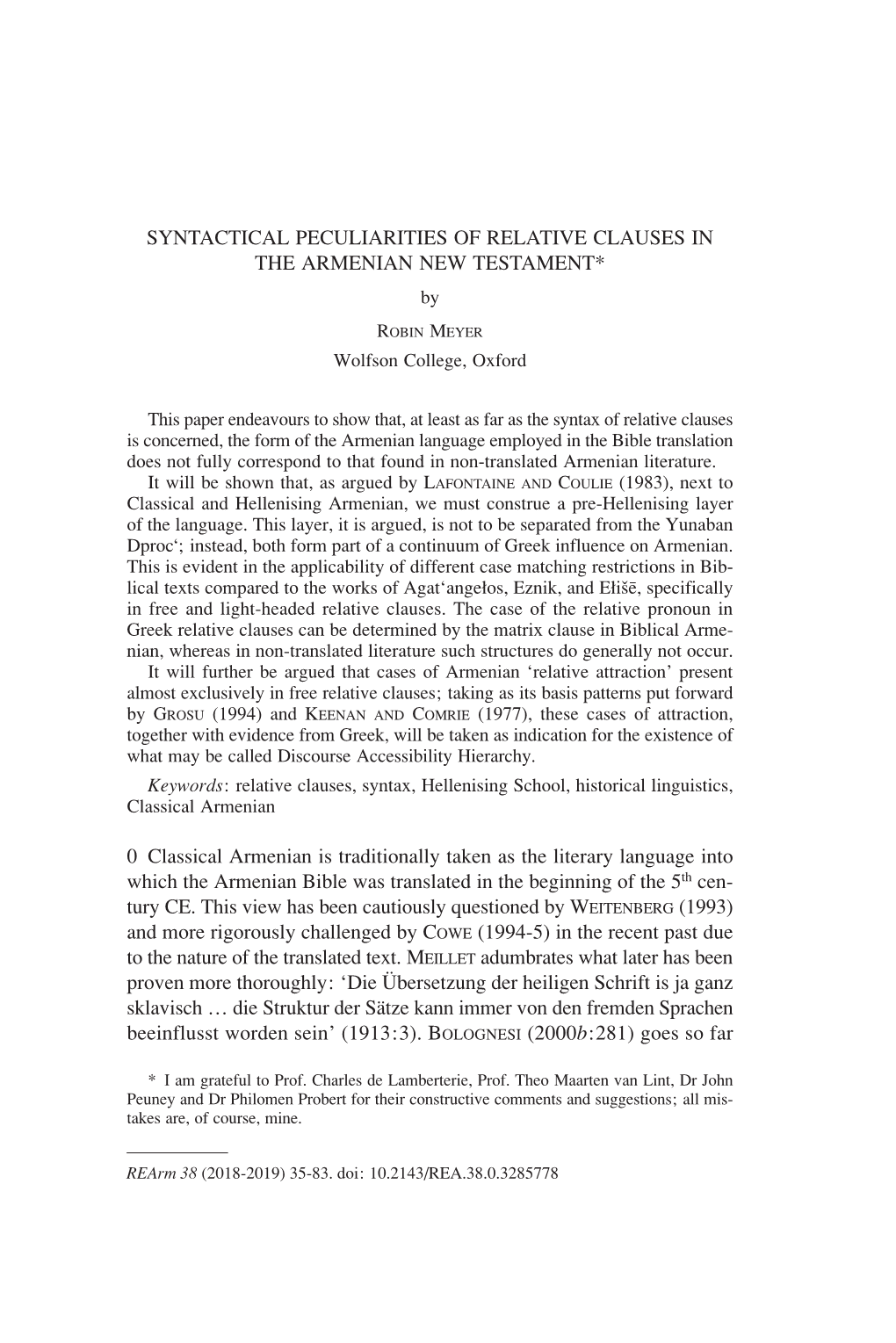 SYNTACTICAL PECULIARITIES OF RELATIVE CLAUSES IN THE ARMENIAN NEW TESTAMENT*

by

ROBIN MEYER

Wolfson College, Oxford

This paper endeavours to show that, at least as far as the syntax of relative clauses is concerned, the form of the Armenian language employed in the Bible translation does not fully correspond to that found in non-translated Armenian literature.

It will be shown that, as argued by LAFONTAINE AND COULIE (1983), next to Classical and Hellenising Armenian, we must construe a pre-Hellenising layer of the language. This layer, it is argued, is not to be separated from the Yunaban Dproc‘; instead, both form part of a continuum of Greek influence on Armenian. This is evident in the applicability of different case matching restrictions in Biblical texts compared to the works of Agat‘angełos, Eznik, and Ełišē, specifically in free and light-headed relative clauses. The case of the relative pronoun in Greek relative clauses can be determined by the matrix clause in Biblical Armenian, whereas in non-translated literature such structures do generally not occur.

It will further be argued that cases of Armenian ‘relative attraction’ present almost exclusively in free relative clauses; taking as its basis patterns put forward by GROSU (1994) and KEENAN AND COMRIE (1977), these cases of attraction, together with evidence from Greek, will be taken as indication for the existence of what may be called Discourse Accessibility Hierarchy.

Keywords: relative clauses, syntax, Hellenising School, historical linguistics, Classical Armenian

0 Classical Armenian is traditionally taken as the literary language into which the Armenian Bible was translated in the beginning of the 5$^{th}$ century CE. This view has been cautiously questioned by WEITENBERG (1993) and more rigorously challenged by COWE (1994-5) in the recent past due to the nature of the translated text. MEILLET adumbrates what later has been proven more thoroughly: ‘Die Übersetzung der heiligen Schrift is ja ganz sklavisch … die Struktur der Sätze kann immer von den fremden Sprachen beeinflusst worden sein’ (1913:3). BOLOGNESI (2000b:281) goes so far

* I am grateful to Prof. Charles de Lamberterie, Prof. Theo Maarten van Lint, Dr John Peuney and Dr Philomen Probert for their constructive comments and suggestions; all mistakes are, of course, mine.

REArm 38 (2018-2019) 35-83. doi: 10.2143/REA.38.0.3285778